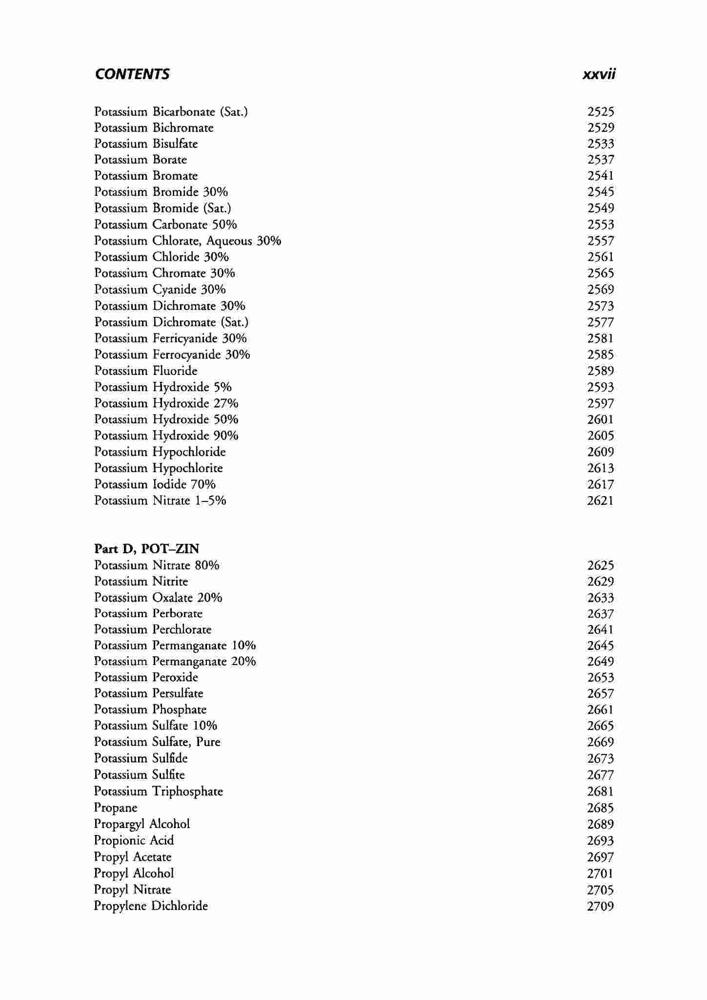 CONTENTS xxvii

Potassium Bicarbonate (Sat.) 2525
Potassium Bichromate 2529
Potassium Bisulfate 2533
Potassium Borate 2537
Potassium Bromate 2541
Potassium Bromide 30% 2545
Potassium Bromide (Sat.) 2549
Potassium Carbonate 50% 2553
Potassium Chlorate, Aqueous 30% 2557
Potassium Chloride 30% 2561
Potassium Chromate 30% 2565
Potassium Cyanide 30% 2569
Potassium Dichromate 30% 2573
Potassium Dichromate (Sat.) 2577
Potassium Ferricyanide 30% 2581
Potassium Ferrocyanide 30% 2585
Potassium Fluoride 2589
Potassium Hydroxide 5% 2593
Potassium Hydroxide 27% 2597
Potassium Hydroxide 50% 2601
Potassium Hydroxide 90% 2605
Potassium Hypochloride 2609
Potassium Hypochlorite 2613
Potassium Iodide 70% 2617
Potassium Nitrate 1–5% 2621

Part D, POT–ZIN
Potassium Nitrate 80% 2625
Potassium Nitrite 2629
Potassium Oxalate 20% 2633
Potassium Perborate 2637
Potassium Perchlorate 2641
Potassium Permanganate 10% 2645
Potassium Permanganate 20% 2649
Potassium Peroxide 2653
Potassium Persulfate 2657
Potassium Phosphate 2661
Potassium Sulfate 10% 2665
Potassium Sulfate, Pure 2669
Potassium Sulfide 2673
Potassium Sulfite 2677
Potassium Triphosphate 2681
Propane 2685
Propargyl Alcohol 2689
Propionic Acid 2693
Propyl Acetate 2697
Propyl Alcohol 2701
Propyl Nitrate 2705
Propylene Dichloride 2709